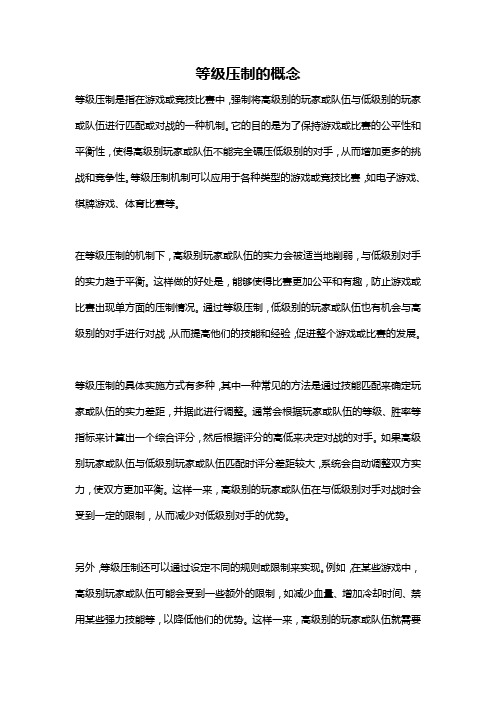 等级压制的概念

等级压制是指在游戏或竞技比赛中，强制将高级别的玩家或队伍与低级别的玩家或队伍进行匹配或对战的一种机制。它的目的是为了保持游戏或比赛的公平性和平衡性，使得高级别玩家或队伍不能完全碾压低级别的对手，从而增加更多的挑战和竞争性。等级压制机制可以应用于各种类型的游戏或竞技比赛，如电子游戏、棋牌游戏、体育比赛等。

在等级压制的机制下，高级别玩家或队伍的实力会被适当地削弱，与低级别对手的实力趋于平衡。这样做的好处是，能够使得比赛更加公平和有趣，防止游戏或比赛出现单方面的压制情况。通过等级压制，低级别的玩家或队伍也有机会与高级别的对手进行对战，从而提高他们的技能和经验，促进整个游戏或比赛的发展。

等级压制的具体实施方式有多种，其中一种常见的方法是通过技能匹配来确定玩家或队伍的实力差距，并据此进行调整。通常会根据玩家或队伍的等级、胜率等指标来计算出一个综合评分，然后根据评分的高低来决定对战的对手。如果高级别玩家或队伍与低级别玩家或队伍匹配时评分差距较大，系统会自动调整双方实力，使双方更加平衡。这样一来，高级别的玩家或队伍在与低级别对手对战时会受到一定的限制，从而减少对低级别对手的优势。

另外，等级压制还可以通过设定不同的规则或限制来实现。例如，在某些游戏中，高级别玩家或队伍可能会受到一些额外的限制，如减少血量、增加冷却时间、禁用某些强力技能等，以降低他们的优势。这样一来，高级别的玩家或队伍就需要